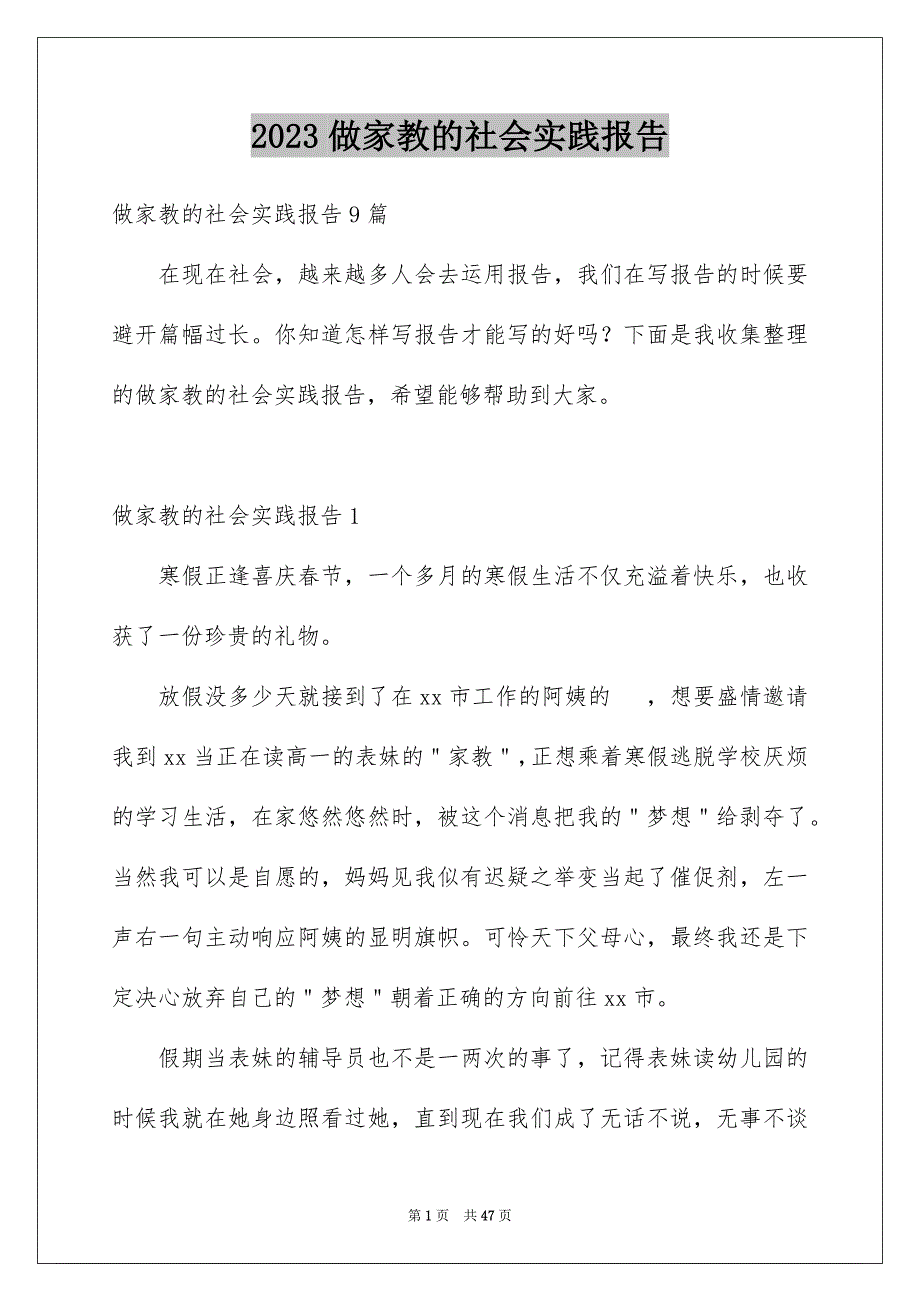 2023 做家教的社会实践报告

做家教的社会实践报告 9 篇

在现在社会，越来越多人会去运用报告，我们在写报告的时候要避开篇幅过长。你知道怎样写报告才能写的好吗？下面是我收集整理的做家教的社会实践报告，希望能够帮助到大家。

做家教的社会实践报告 1

寒假正逢喜庆春节，一个多月的寒假生活不仅充溢着快乐，也收获了一份珍贵的礼物。

放假没多少天就接到了在 xx 市工作的阿姨的 ，想要盛情邀请我到 xx 当正在读高一的表妹的＂家教＂，正想乘着寒假逃脱学校厌烦的学习生活，在家悠然悠然时，被这个消息把我的＂梦想＂给剥夺了。当然我可以是自愿的，妈妈见我似有迟疑之举变当起了催促剂，左一声右一句主动响应阿姨的显明旗帜。可怜天下父母心，最终我还是下定决心放弃自己的＂梦想＂朝着正确的方向前往 xx 市。

假期当表妹的辅导员也不是一两次的事了，记得表妹读幼儿园的时候我就在她身边照看过她，直到现在我们成了无话不说，无事不谈

第 1 页 共 47 页